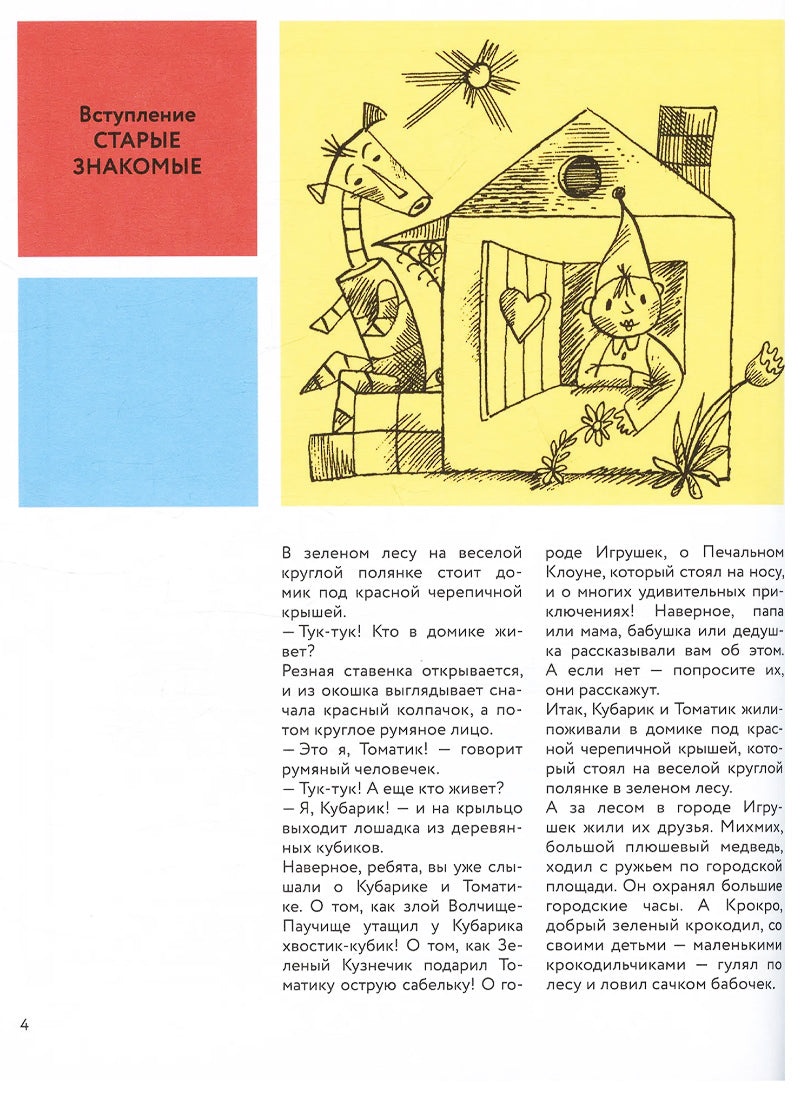 Вступление
СТАРЫЕ
ЗНАКОМЫЕ

В зеленом лесу на веселой круглой полянке стоит домик под красной черепичной крышей.
— Тук-тук! Кто в домике живет?
Резная ставенка открывается, и из окошка выглядывает сначала красный колпачок, а потом круглое румяное лицо.
— Это я, Томатик! — говорит румяный человечек.
— Тук-тук! А еще кто живет?
— Я, Кубарик! — и на крыльцо выходит лошадка из деревянных кубиков.
Наверное, ребята, вы уже слышали о Кубарике и Томатике. О том, как злой Волчище-Паучище утащил у Кубарика хвостик-кубик! О том, как Зеленый Кузнечик подарил Томатику острую сабельку! О городе Игрушек, о Печальном Клоуне, который стоял на носу, и о многих удивительных приключениях! Наверное, папа или мама, бабушка или дедушка рассказывали вам об этом. А если нет — попросите их, они расскажут.
Итак, Кубарик и Томатик жили-поживали в домике под красной черепичной крышей, который стоял на веселой круглой полянке в зеленом лесу.
А за лесом в городе Игрушек жили их друзья. Михмих, большой плюшевый медведь, ходил с ружьем по городской площади. Он охранял большие городские часы. А Крокро, добрый зеленый крокодил, со своими детьми — маленькими крокодильчиками — гулял по лесу и ловил сачком бабочек.

4